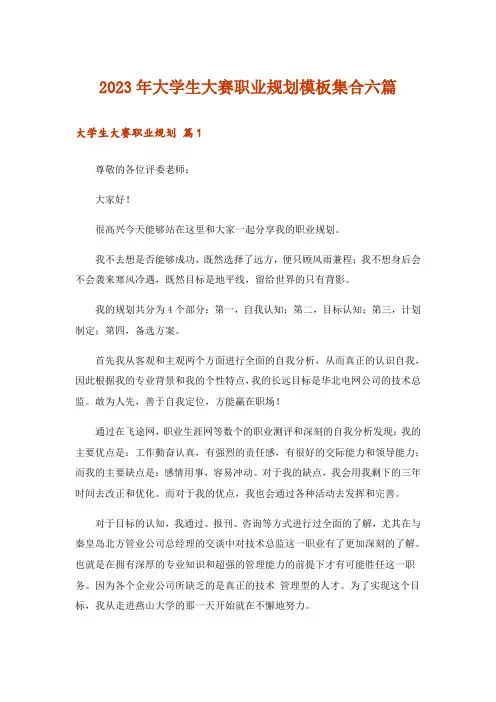 2023年大学生大赛职业规划模板集合六篇

大学生大赛职业规划 篇1

尊敬的各位评委老师：

大家好！

很高兴今天能够站在这里和大家一起分享我的职业规划。

我不去想是否能够成功，既然选择了远方，便只顾风雨兼程；我不想身后会不会袭来寒风冷遇，既然目标是地平线，留给世界的只有背影。

我的规划共分为4个部分：第一，自我认知；第二，目标认知；第三，计划制定；第四，备选方案。

首先我从客观和主观两个方面进行全面的自我分析，从而真正的认识自我，因此根据我的专业背景和我的个性特点，我的长远目标是华北电网公司的技术总监。敢为人先，善于自我定位，方能赢在职场！

通过在飞途网，职业生涯网等数个的职业测评和深刻的自我分析发现：我的主要优点是：工作勤奋认真，有强烈的责任感，有很好的交际能力和领导能力；而我的主要缺点是：感情用事，容易冲动。对于我的缺点，我会用我剩下的三年时间去改正和优化。而对于我的优点，我也会通过各种活动去发挥和完善。

对于目标的认知，我通过、报刊、咨询等方式进行过全面的了解，尤其在与秦皇岛北方管业公司总经理的交谈中对技术总监这一职业有了更加深刻的了解。也就是在拥有深厚的专业知识和超强的管理能力的前提下才有可能胜任这一职务。因为各个企业公司所缺乏的是真正的技术 管理型的人才。为了实现这个目标，我从走进燕山大学的那一天开始就在不懈地努力。